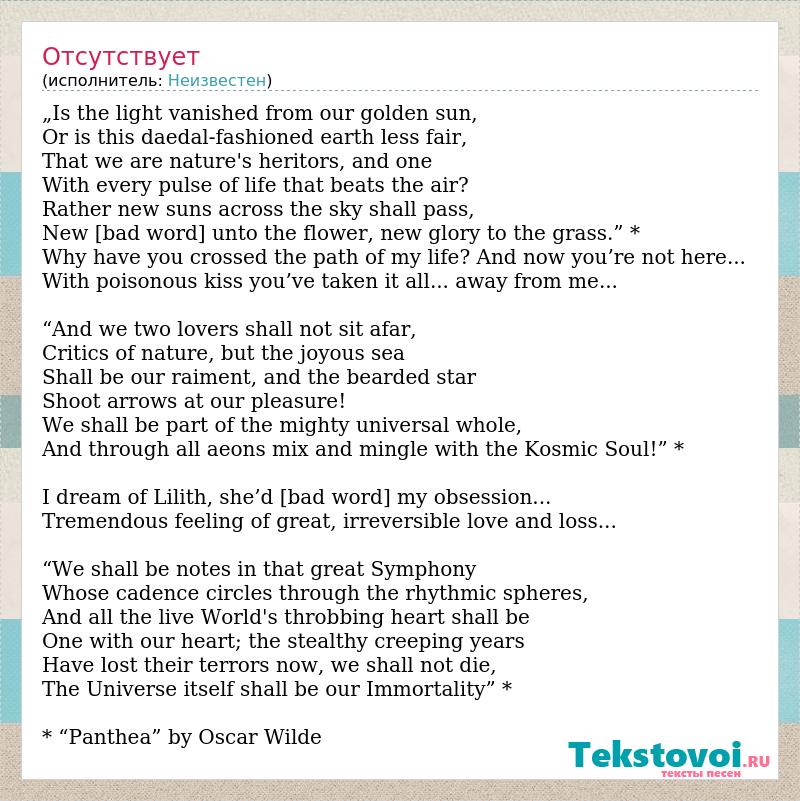 Отсутствует
(исполнитель: Неизвестен)

„Is the light vanished from our golden sun,
Or is this daedal-fashioned earth less fair,
That we are nature's heritors, and one
With every pulse of life that beats the air?
Rather new suns across the sky shall pass,
New [bad word] unto the flower, new glory to the grass.” *
Why have you crossed the path of my life? And now you’re not here...
With poisonous kiss you’ve taken it all... away from me...

“And we two lovers shall not sit afar,
Critics of nature, but the joyous sea
Shall be our raiment, and the bearded star
Shoot arrows at our pleasure!
We shall be part of the mighty universal whole,
And through all aeons mix and mingle with the Kosmic Soul!” *

I dream of Lilith, she’d [bad word] my obsession...
Tremendous feeling of great, irreversible love and loss...

“We shall be notes in that great Symphony
Whose cadence circles through the rhythmic spheres,
And all the live World's throbbing heart shall be
One with our heart; the stealthy creeping years
Have lost their terrors now, we shall not die,
The Universe itself shall be our Immortality” *

* “Panthea” by Oscar Wilde

Tekstovoi.RU
тексты песен